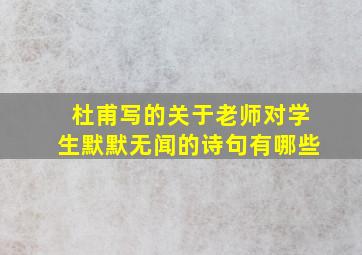 杜甫写的关于老师对学生默默无闻的诗句有哪些